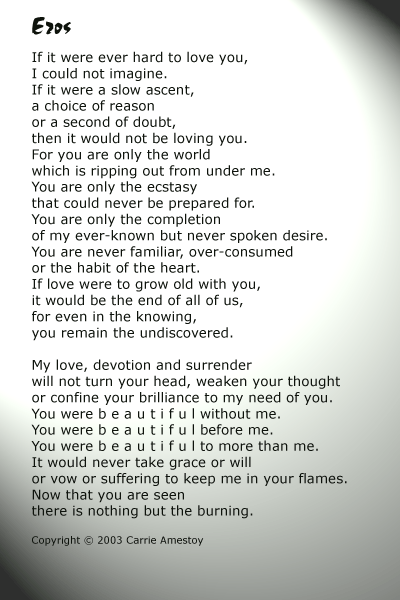 Eros

If it were ever hard to love you,
I could not imagine.
If it were a slow ascent,
a choice of reason
or a second of doubt,
then it would not be loving you.
For you are only the world
which is ripping out from under me.
You are only the ecstasy
that could never be prepared for.
You are only the completion
of my ever-known but never spoken desire.
You are never familiar, over-consumed
or the habit of the heart.
If love were to grow old with you,
it would be the end of all of us,
for even in the knowing,
you remain the undiscovered.

My love, devotion and surrender
will not turn your head, weaken your thought
or confine your brilliance to my need of you.
You were b e a u t i f u l without me.
You were b e a u t i f u l before me.
You were b e a u t i f u l to more than me.
It would never take grace or will
or vow or suffering to keep me in your flames.
Now that you are seen
there is nothing but the burning.

Copyright © 2003 Carrie Amestoy